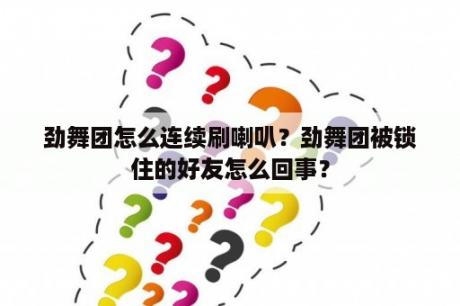 劲舞团怎么连续刷喇叭？劲舞团被锁住的好友怎么回事？